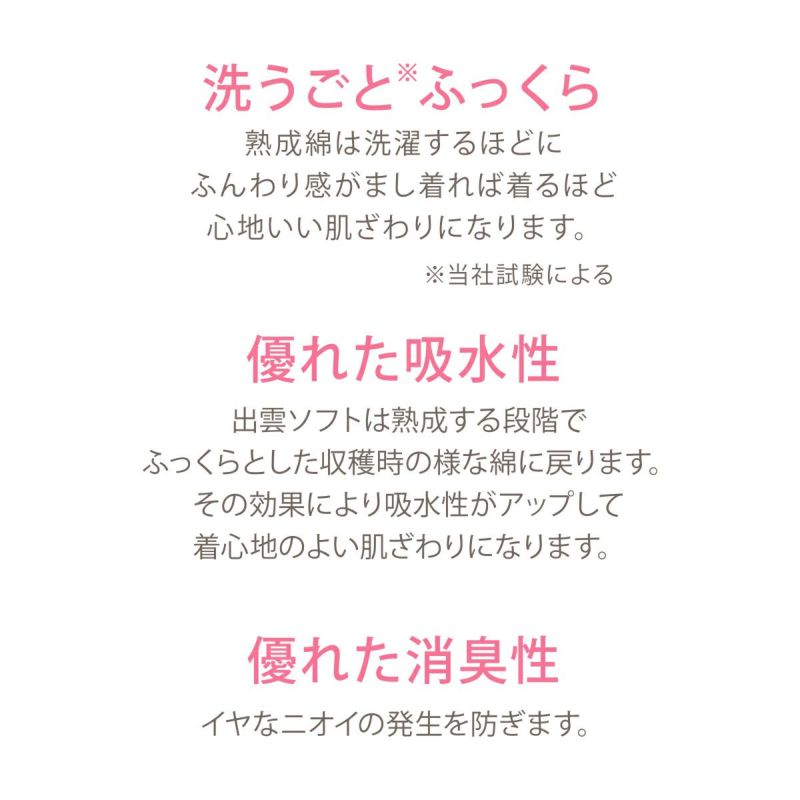 洗うごと※ふっくら

熟成綿は洗濯するほどに
ふんわり感がまし着れば着るほど
心地いい肌ざわりになります。

※当社試験による

優れた吸水性

出雲ソフトは熟成する段階で
ふっくらとした収穫時の様な綿に戻ります。
その効果により吸水性がアップして
着心地のよい肌ざわりになります。

優れた消臭性

イヤなニオイの発生を防ぎます。